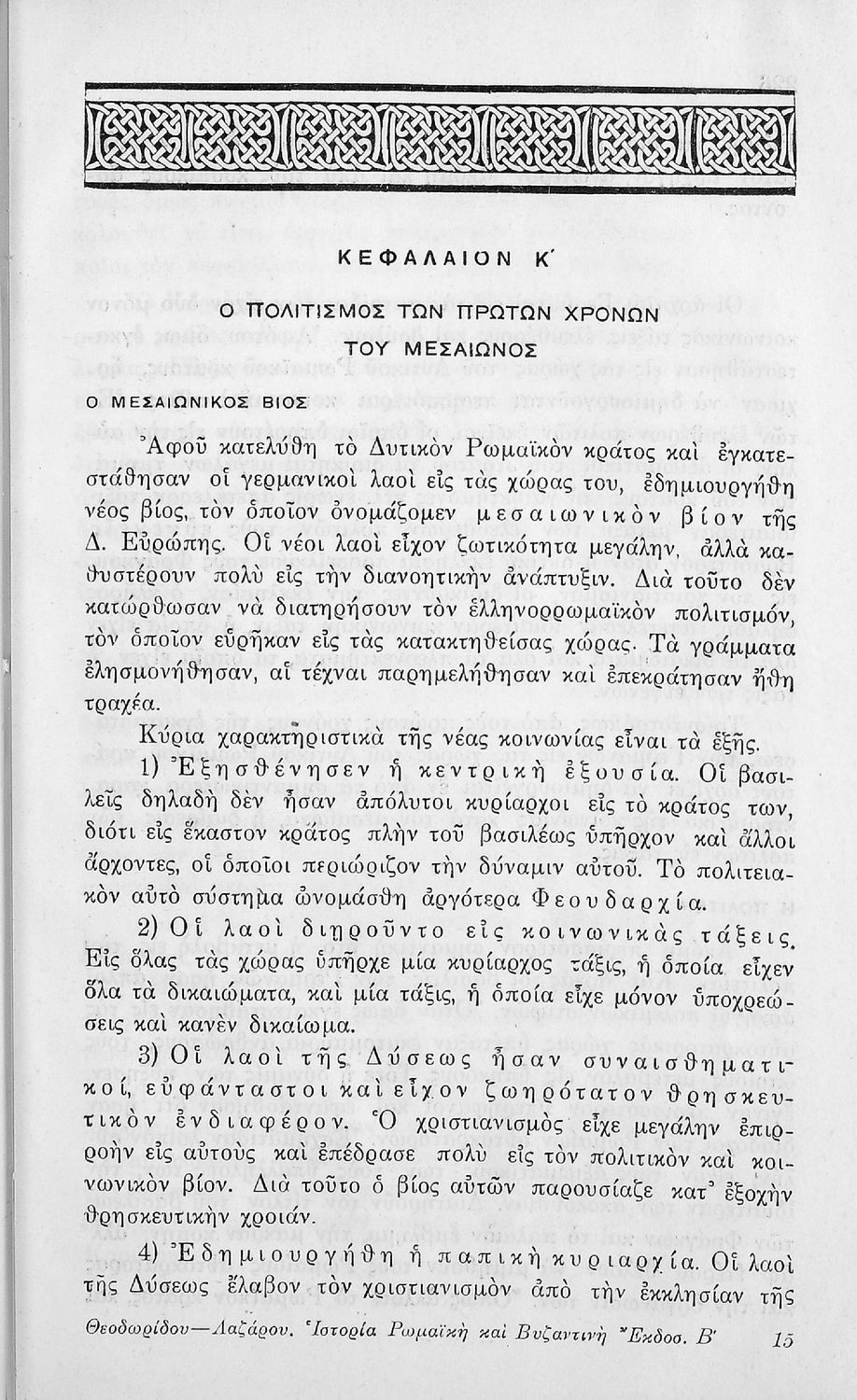 ΚΕΦΑΛΑΙΟΝ Κ΄

Ο ΠΟΛΙΤΙΣΜΟΣ ΤΩΝ ΠΡΩΤΩΝ ΧΡΟΝΩΝ ΤΟΥ ΜΕΣΑΙΩΝΟΣ

Ο ΜΕΣΑΙΩΝΙΚΟΣ ΒΙΟΣ

Ἀφοῦ κατελύθη τὸ Δυτικὸν Ρωμαϊκὸν κράτος καὶ ἐγκατεστάθησαν οἱ γερμανικοὶ λαοὶ εἰς τὰς χώρας του, ἐδημιουργήθη νέος βίος, τὸν ὁποῖον ὀνομάζομεν μεσαιωνικὸν βίον τῆς Δ. Εὐρώπης. Οἱ νέοι λαοὶ εἶχον ζωτικότητα μεγάλην, ἀλλὰ καθυστέρουν πολὺ εἰς τὴν διανοητικὴν ἀνάπτυξιν. Διὰ τοῦτο δὲν κατώρθωσαν νὰ διατηρήσουν τὸν ἑλληνορρωμαϊκὸν πολιτισμόν, τὸν ὁποῖον εὑρῆκαν εἰς τὰς κατακτηθείσας χώρας. Τὰ γράμματα ἐλησμονήθησαν, αἱ τέχναι παρημελήθησαν καὶ ἐπεκράτησαν ἤθη τραχέα.

Κύρια χαρακτηριστικὰ τῆς νέας κοινωνίας εἶναι τὰ ἑξῆς.

1) Ἐξησθένησεν ἡ κεντρικὴ ἐξουσία. Οἱ βασιλεῖς δηλαδὴ δὲν ἦσαν ἀπόλυτοι κυρίαρχοι εἰς τὸ κράτος των, διότι εἰς ἕκαστον κράτος πλὴν τοῦ βασιλέως ὑπῆρχον καὶ ἄλλοι ἄρχοντες, οἱ ὁποῖοι περιώριζον τὴν δύναμιν αὐτοῦ. Τὸ πολιτειακὸν αὐτὸ σύστημα ὠνομάσθη ἀργότερα Φεουδαρχία.

2) Οἱ λαοὶ διῃροῦντο εἰς κοινωνικὰς τάξεις. Εἰς ὅλας τὰς χώρας ὑπῆρχε μία κυρίαρχος τάξις, ἡ ὁποία εἶχεν ὅλα τὰ δικαιώματα, καὶ μία τάξις, ἡ ὁποία εἶχε μόνον ὑποχρεώσεις καὶ κανὲν δικαίωμα.

3) Οἱ λαοὶ τῆς Δύσεως ἦσαν συναισθηματικοί, εὐφάνταστοι καὶ εἶχον ζωηρότατον θρησκευτικὸν ἐνδιαφέρον. Ὁ χριστιανισμὸς εἶχε μεγάλην ἐπιρροὴν εἰς αὐτοὺς καὶ ἐπέδρασε πολὺ εἰς τὸν πολιτικὸν καὶ κοινωνικὸν βίον. Διὰ τοῦτο ὁ βίος αὐτῶν παρουσίαζε κατ᾽ ἐξοχὴν θρησκευτικὴν χροιάν.

4) Ἐδημιουργήθη ἡ παπικὴ κυριαρχία. Οἱ λαοὶ τῆς Δύσεως ἔλαβον τὸν χριστιανισμὸν ἀπὸ τὴν ἐκκλησίαν τῆς

Θεοδωρίδου—Λαζάρου. Ἱστορία Ρωμαϊκὴ καὶ Βυζαντινὴ Ἔκδοσ. Β΄ 15